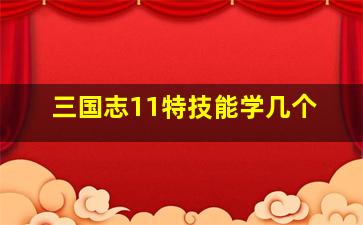 三国志11特技能学几个